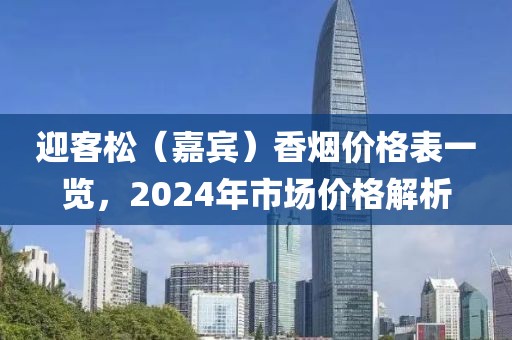 迎客松（嘉宾）香烟价格表一览，2024年市场价格解析